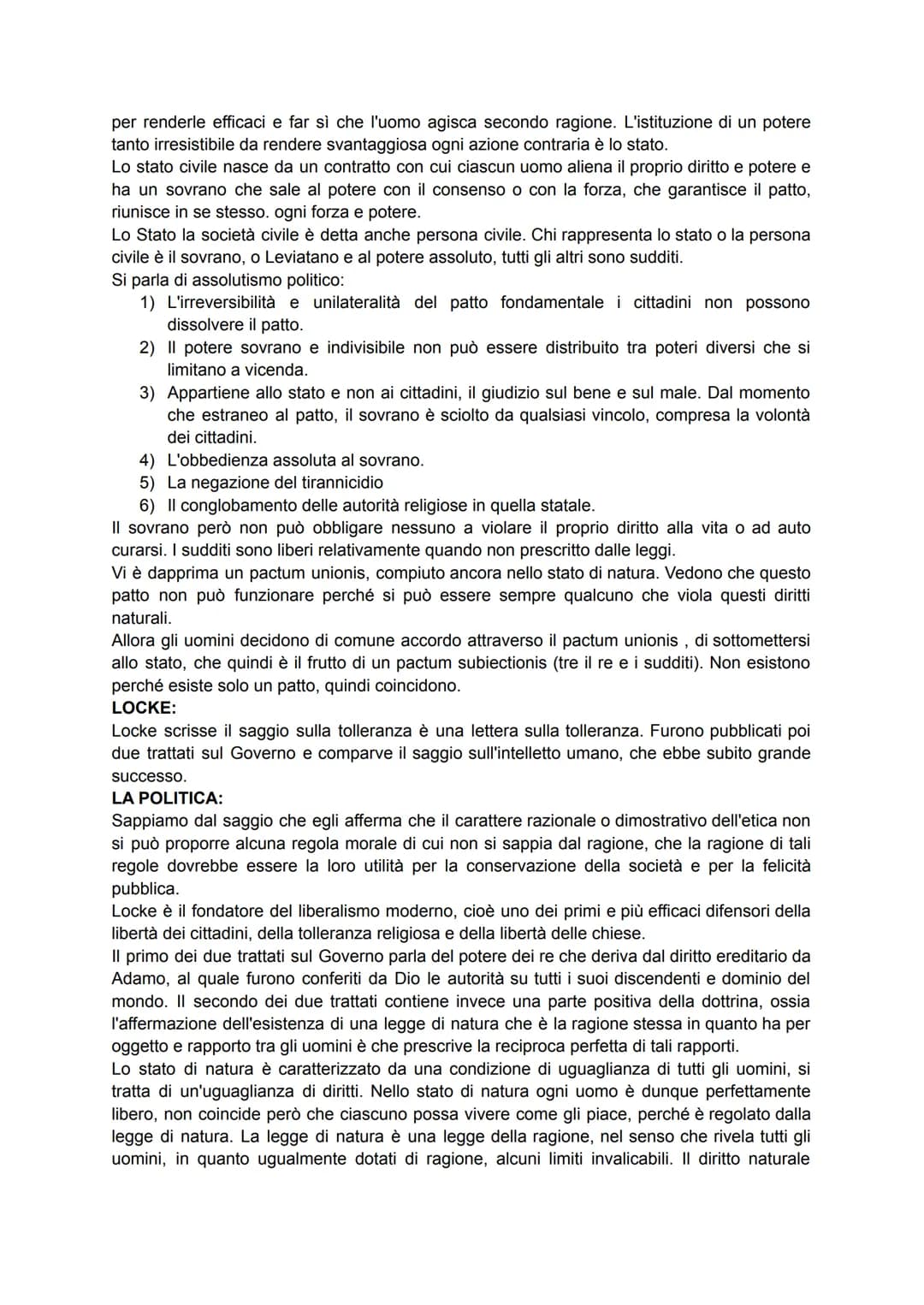 per renderle efficaci e far sì che l'uomo agisca secondo ragione. L'istituzione di un potere tanto irresistibile da rendere svantaggiosa ogni azione contraria è lo stato.
Lo stato civile nasce da un contratto con cui ciascun uomo aliena il proprio diritto e potere e ha un sovrano che sale al potere con il consenso o con la forza, che garantisce il patto, riunisce in se stesso. ogni forza e potere.
Lo Stato la società civile è detta anche persona civile. Chi rappresenta lo stato o la persona civile è il sovrano, o Leviatano e al potere assoluto, tutti gli altri sono sudditi.
Si parla di assolutismo politico:
1) L'irreversibilità e unilateralità del patto fondamentale i cittadini non possono dissolvere il patto.
2) Il potere sovrano e indivisibile non può essere distribuito tra poteri diversi che si limitano a vicenda.
3) Appartiene allo stato e non ai cittadini, il giudizio sul bene e sul male. Dal momento che estraneo al patto, il sovrano è sciolto da qualsiasi vincolo, compresa la volontà dei cittadini.
4) L'obbedienza assoluta al sovrano.
5) La negazione del tirannicidio
6) Il conglobamento delle autorità religiose in quella statale.
Il sovrano però non può obbligare nessuno a violare il proprio diritto alla vita o ad auto curarsi. I sudditi sono liberi relativamente quando non prescritto dalle leggi.
Vi è dapprima un pactum unionis, compiuto ancora nello stato di natura. Vedono che questo patto non può funzionare perché si può essere sempre qualcuno che viola questi diritti naturali.
Allora gli uomini decidono di comune accordo attraverso il pactum unionis , di sottomettersi allo stato, che quindi è il frutto di un pactum subiectionis (tre il re e i sudditi). Non esistono perché esiste solo un patto, quindi coincidono.
**LOCKE:**
Locke scrisse il saggio sulla tolleranza è una lettera sulla tolleranza. Furono pubblicati poi due trattati sul Governo e comparve il saggio sull'intelletto umano, che ebbe subito grande successo.
**LA POLITICA:**
Sappiamo dal saggio che egli afferma che il carattere razionale o dimostrativo dell'etica non si può proporre alcuna regola morale di cui non si sappia dal ragione, che la ragione di tali regole dovrebbe essere la loro utilità per la conservazione della società e per la felicità pubblica.
Locke è il fondatore del liberalismo moderno, cioè uno dei primi e più efficaci difensori della libertà dei cittadini, della tolleranza religiosa e della libertà delle chiese.
Il primo dei due trattati sul Governo parla del potere dei re che deriva dal diritto ereditario da Adamo, al quale furono conferiti da Dio le autorità su tutti i suoi discendenti e dominio del mondo. Il secondo dei due trattati contiene invece una parte positiva della dottrina, ossia l'affermazione dell'esistenza di una legge di natura che è la ragione stessa in quanto ha per oggetto e rapporto tra gli uomini è che prescrive la reciproca perfetta di tali rapporti.
Lo stato di natura è caratterizzato da una condizione di uguaglianza di tutti gli uomini, si tratta di un'uguaglianza di diritti. Nello stato di natura ogni uomo è dunque perfettamente libero, non coincide però che ciascuno possa vivere come gli piace, perché è regolato dalla legge di natura. La legge di natura è una legge della ragione, nel senso che rivela tutti gli uomini, in quanto ugualmente dotati di ragione, alcuni limiti invalicabili. Il diritto naturale